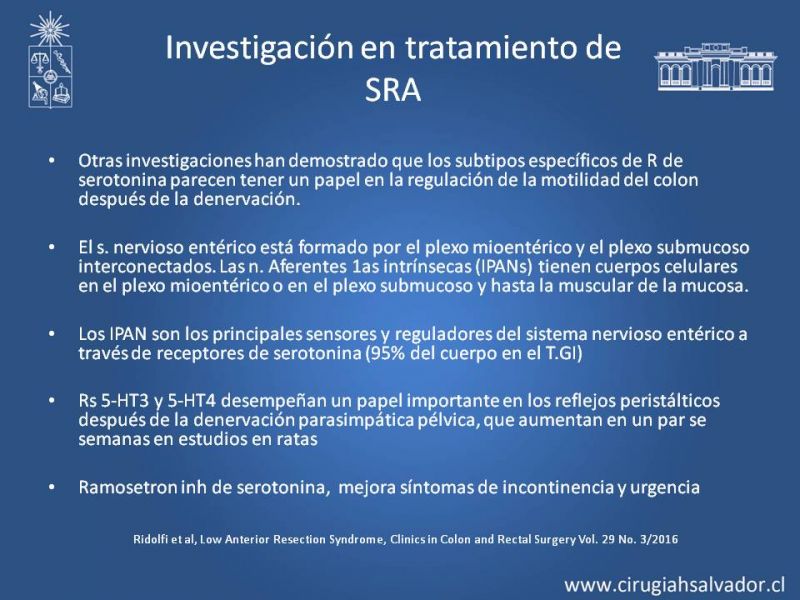 Investigación en tratamiento de SRA

• Otras investigaciones han demostrado que los subtipos específicos de R de serotonina parecen tener un papel en la regulación de la motilidad del colon después de la denervación.

• El s. nervioso entérico está formado por el plexo mioentérico y el plexo submucoso interconectados. Las n. Aferentes 1as intrínsecas (IPANs) tienen cuerpos celulares en el plexo mioentérico o en el plexo submucoso y hasta la muscular de la mucosa.

• Los IPAN son los principales sensores y reguladores del sistema nervioso entérico a través de receptores de serotonina (95% del cuerpo en el T.GI)

• Rs 5-HT3 y 5-HT4 desempeñan un papel importante en los reflejos peristálticos después de la denervación parasimpática pélvica, que aumentan en un par se semanas en estudios en ratas

• Ramosetron inh de serotonina, mejora síntomas de incontinencia y urgencia

Ridolfi et al, Low Anterior Resection Syndrome, Clinics in Colon and Rectal Surgery Vol. 29 No. 3/2016

www.cirugiahsalvador.cl